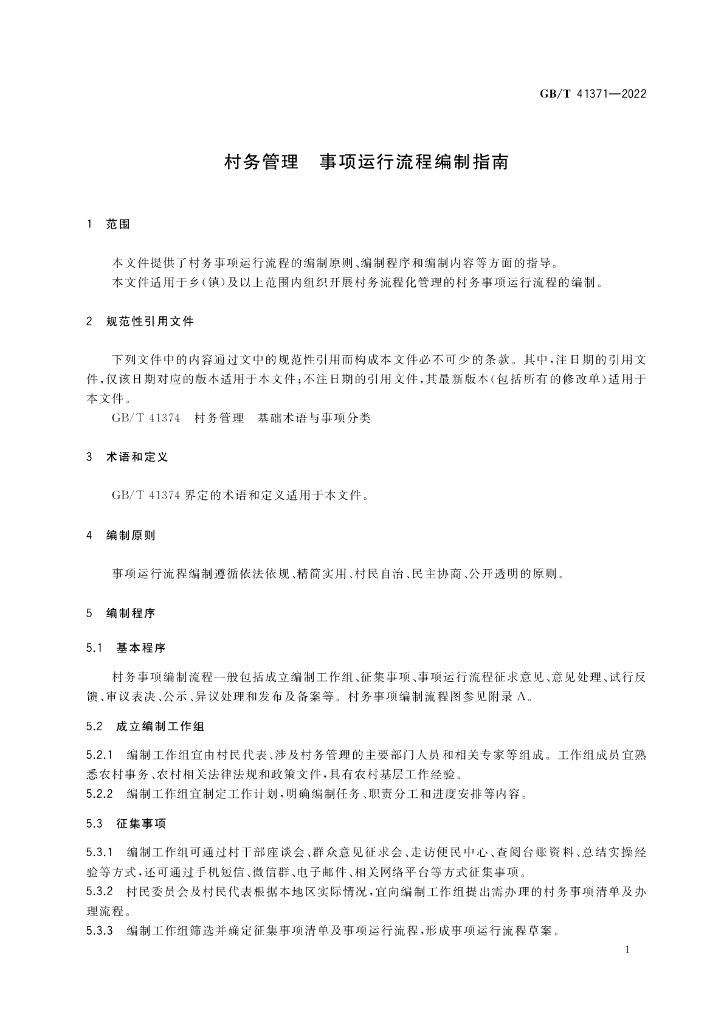 GB/T 41371—2022

村务管理 事项运行流程编制指南

1 范围

本文件提供了村务事项运行流程的编制原则、编制程序和编制内容等方面的指导。

本文件适用于乡(镇)及以上范围内组织开展村务流程化管理的村务事项运行流程的编制。

2 规范性引用文件

下列文件中的内容通过文中的规范性引用而构成本文件必不可少的条款。其中,注日期的引用文件,仅该日期对应的版本适用于本文件;不注日期的引用文件,其最新版本(包括所有的修改单)适用于本文件。

GB/T 41374 村务管理 基础术语与事项分类

3 术语和定义

GB/T 41374界定的术语和定义适用于本文件。

4 编制原则

事项运行流程编制遵循依法依规、精简实用、村民自治、民主协商、公开透明的原则。

5 编制程序

5.1 基本程序

村务事项编制流程一般包括成立编制工作组、征集事项、事项运行流程征求意见、意见处理、试行反馈、审议表决、公示、异议处理和发布及备案等。村务事项编制流程图参见附录A。

5.2 成立编制工作组

5.2.1 编制工作组宜由村民代表、涉及村务管理的主要部门人员和相关专家等组成。工作组成员宜熟悉农村事务、农村相关法律法规和政策文件,具有农村基层工作经验。

5.2.2 编制工作组宜制定工作计划,明确编制任务、职责分工和进度安排等内容。

5.3 征集事项

5.3.1 编制工作组可通过村干部座谈会、群众意见征求会、走访便民中心、查阅台账资料、总结实操经验等方式,还可通过手机短信、微信群、电子邮件、相关网络平台等方式征集事项。

5.3.2 村民委员会及村民代表根据本地区实际情况,宜向编制工作组提出需办理的村务事项清单及办理流程。

5.3.3 编制工作组筛选并确定征集事项清单及事项运行流程,形成事项运行流程草案。

1